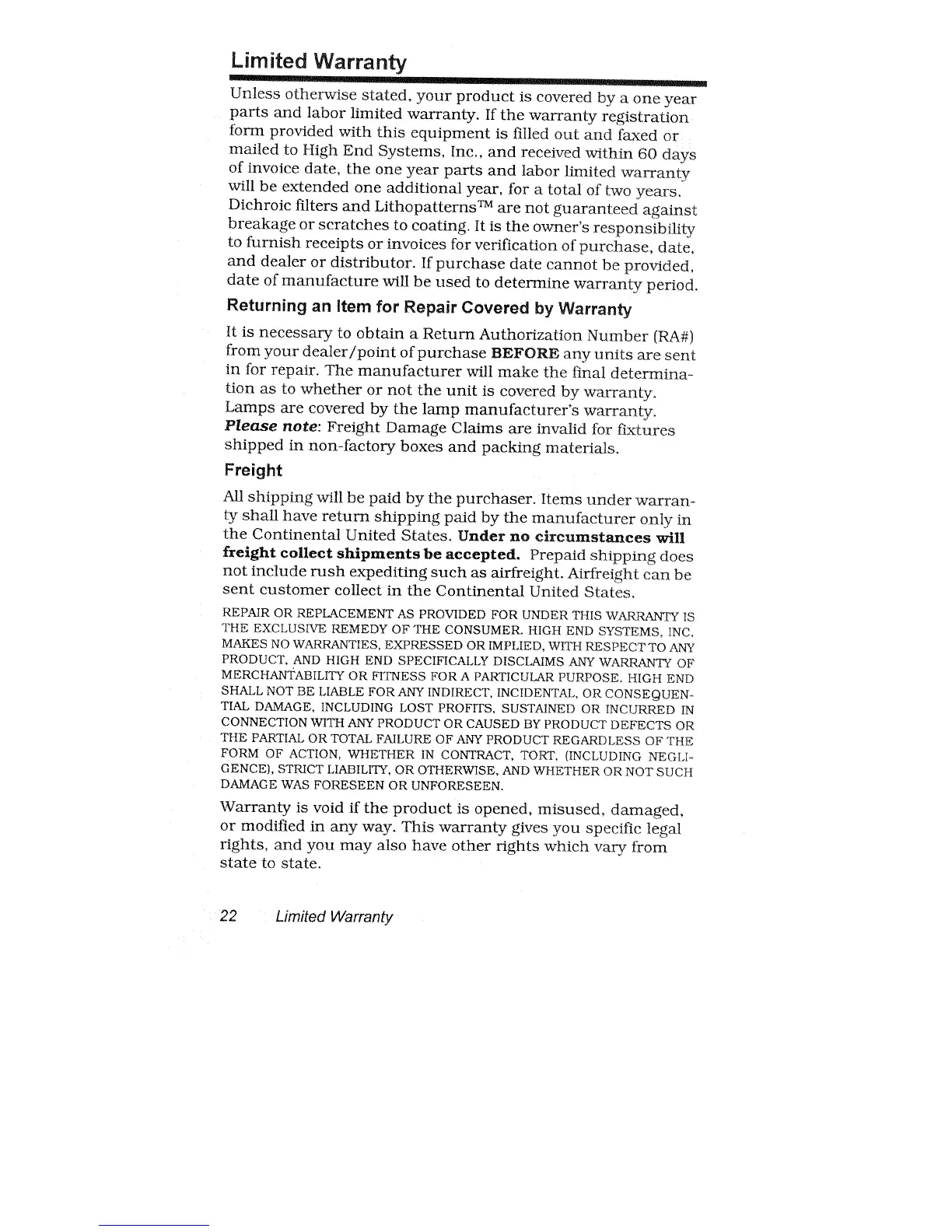 Limited Warranty

Unless otherwise stated, your product is covered by a one year parts and labor limited warranty. If the warranty registration form provided with this equipment is filled out and faxed or mailed to High End Systems, Inc., and received within 60 days of invoice date, the one year parts and labor limited warranty will be extended one additional year, for a total of two years. Dichroic filters and Lithopatterns™ are not guaranteed against breakage or scratches to coating. It is the owner's responsibility to furnish receipts or invoices for verification of purchase, date, and dealer or distributor. If purchase date cannot be provided, date of manufacture will be used to determine warranty period.

Returning an Item for Repair Covered by Warranty

It is necessary to obtain a Return Authorization Number (RA#) from your dealer/point of purchase BEFORE any units are sent in for repair. The manufacturer will make the final determination as to whether or not the unit is covered by warranty. Lamps are covered by the lamp manufacturer's warranty. Please note: Freight Damage Claims are invalid for fixtures shipped in non-factory boxes and packing materials.

Freight

All shipping will be paid by the purchaser. Items under warranty shall have return shipping paid by the manufacturer only in the Continental United States. Under no circumstances will freight collect shipments be accepted. Prepaid shipping does not include rush expediting such as airfreight. Airfreight can be sent customer collect in the Continental United States.

REPAIR OR REPLACEMENT AS PROVIDED FOR UNDER THIS WARRANTY IS THE EXCLUSIVE REMEDY OF THE CONSUMER. HIGH END SYSTEMS, INC. MAKES NO WARRANTIES, EXPRESSED OR IMPLIED, WITH RESPECT TO ANY PRODUCT, AND HIGH END SPECIFICALLY DISCLAIMS ANY WARRANTY OF MERCHANTABILITY OR FITNESS FOR A PARTICULAR PURPOSE. HIGH END SHALL NOT BE LIABLE FOR ANY INDIRECT, INCIDENTAL, OR CONSEQUENTIAL DAMAGE, INCLUDING LOST PROFITS, SUSTAINED OR INCURRED IN CONNECTION WITH ANY PRODUCT OR CAUSED BY PRODUCT DEFECTS OR THE PARTIAL OR TOTAL FAILURE OF ANY PRODUCT REGARDLESS OF THE FORM OF ACTION, WHETHER IN CONTRACT, TORT, (INCLUDING NEGLIGENCE), STRICT LIABILITY, OR OTHERWISE, AND WHETHER OR NOT SUCH DAMAGE WAS FORESEEN OR UNFORESEEN.

Warranty is void if the product is opened, misused, damaged, or modified in any way. This warranty gives you specific legal rights, and you may also have other rights which vary from state to state.

22 Limited Warranty